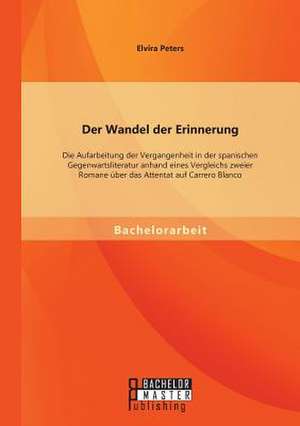 Elvira Peters

Der Wandel der Erinnerung

Die Aufarbeitung der Vergangenheit in der spanischen Gegenwartsliteratur anhand eines Vergleichs zweier Romane über das Attentat auf Carrero Blanco

Bachelorarbeit

BACHELOR
MASTER
Publishing